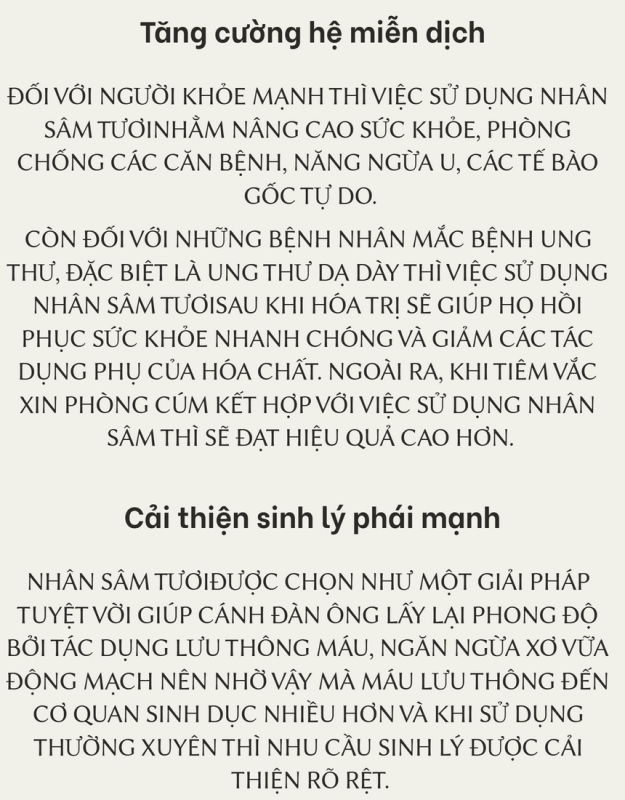 Tăng cường hệ miễn dịch

ĐỐI VỚI NGƯỜI KHỎE MẠNH THÌ VIỆC SỬ DỤNG NHÂN SÂM TƯƠINHẰM NÂNG CAO SỨC KHỎE, PHÒNG CHỐNG CÁC CĂN BỆNH, NĂNG NGỪA U, CÁC TẾ BÀO GỐC TỰ DO.

CÒN ĐỐI VỚI NHỮNG BỆNH NHÂN MẮC BỆNH UNG THƯ, ĐẶC BIỆT LÀ UNG THƯ DẠ DÀY THÌ VIỆC SỬ DỤNG NHÂN SÂM TƯƠISAU KHI HÓA TRỊ SẼ GIÚP HỌ HỒI PHỤC SỨC KHỎE NHANH CHÓNG VÀ GIẢM CÁC TÁC DỤNG PHỤ CỦA HÓA CHẤT. NGOÀI RA, KHI TIÊM VẮC XIN PHÒNG CÚM KẾT HỢP VỚI VIỆC SỬ DỤNG NHÂN SÂM THÌ SẼ ĐẠT HIỆU QUẢ CAO HƠN.

Cải thiện sinh lý phái mạnh

NHÂN SÂM TƯƠIĐƯỢC CHỌN NHƯ MỘT GIẢI PHÁP TUYỆT VỜI GIÚP CÁNH ĐÀN ÔNG LẤY LẠI PHONG ĐỘ BỞI TÁC DỤNG LƯU THÔNG MÁU, NGĂN NGỪA XƠ VỮA ĐỘNG MẠCH NÊN NHỜ VẬY MÀ MÁU LƯU THÔNG ĐẾN CƠ QUAN SINH DỤC NHIỀU HƠN VÀ KHI SỬ DỤNG THƯỜNG XUYÊN THÌ NHU CẦU SINH LÝ ĐƯỢC CẢI THIỆN RÕ RỆT.